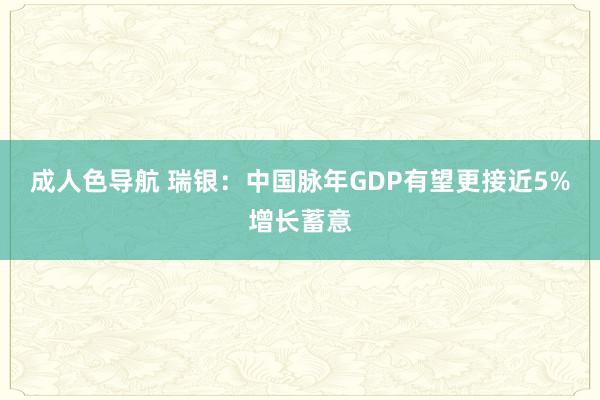 成人色导航 瑞银：中国脉年GDP有望更接近5%增长蓄意